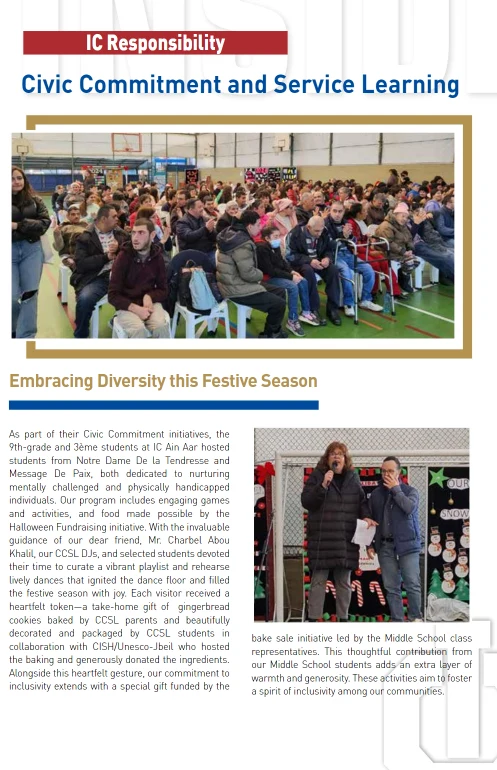 IC Responsibility

Civic Commitment and Service Learning

Embracing Diversity this Festive Season

As part of their Civic Commitment initiatives, the 9th-grade and 3ème students at IC Ain Aar hosted students from Notre Dame De la Tendresse and Message De Paix, both dedicated to nurturing mentally challenged and physically handicapped individuals. Our program includes engaging games and activities, and food made possible by the Halloween Fundraising initiative. With the invaluable guidance of our dear friend, Mr. Charbel Abou Khalil, our CCSL DJs, and selected students devoted their time to curate a vibrant playlist and rehearse lively dances that ignited the dance floor and filled the festive season with joy. Each visitor received a heartfelt token—a take-home gift of gingerbread cookies baked by CCSL parents and beautifully decorated and packaged by CCSL students in collaboration with CISH/Unesco-Jbeil who hosted the baking and generously donated the ingredients. Alongside this heartfelt gesture, our commitment to inclusivity extends with a special gift funded by the bake sale initiative led by the Middle School class representatives. This thoughtful contribution from our Middle School students adds an extra layer of warmth and generosity. These activities aim to foster a spirit of inclusivity among our communities.

OUR
SNOW